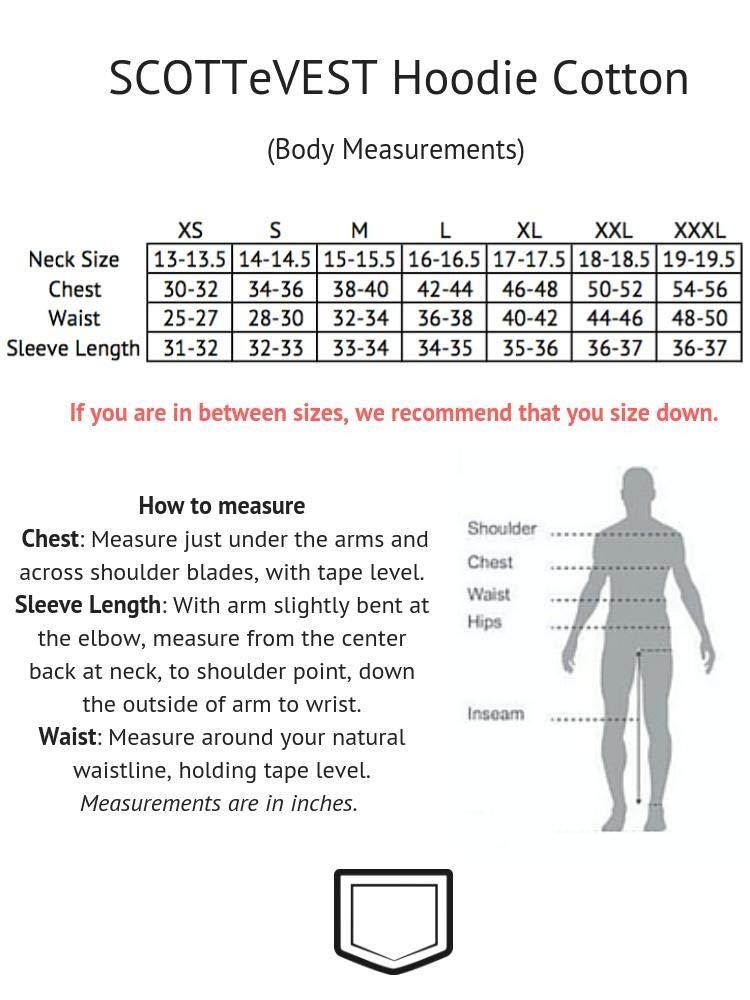 SCOTTeVEST Hoodie Cotton

(Body Measurements)

| | XS | S | M | L | XL | XXL | XXXL |
|---|---|---|---|---|---|---|---|
| Neck Size | 13-13.5 | 14-14.5 | 15-15.5 | 16-16.5 | 17-17.5 | 18-18.5 | 19-19.5 |
| Chest | 30-32 | 34-36 | 38-40 | 42-44 | 46-48 | 50-52 | 54-56 |
| Waist | 25-27 | 28-30 | 32-34 | 36-38 | 40-42 | 44-46 | 48-50 |
| Sleeve Length | 31-32 | 32-33 | 33-34 | 34-35 | 35-36 | 36-37 | 36-37 |

If you are in between sizes, we recommend that you size down.

How to measure
Chest: Measure just under the arms and across shoulder blades, with tape level.
Sleeve Length: With arm slightly bent at the elbow, measure from the center back at neck, to shoulder point, down the outside of arm to wrist.
Waist: Measure around your natural waistline, holding tape level.
Measurements are in inches.

Shoulder
Chest
Waist
Hips
Inseam